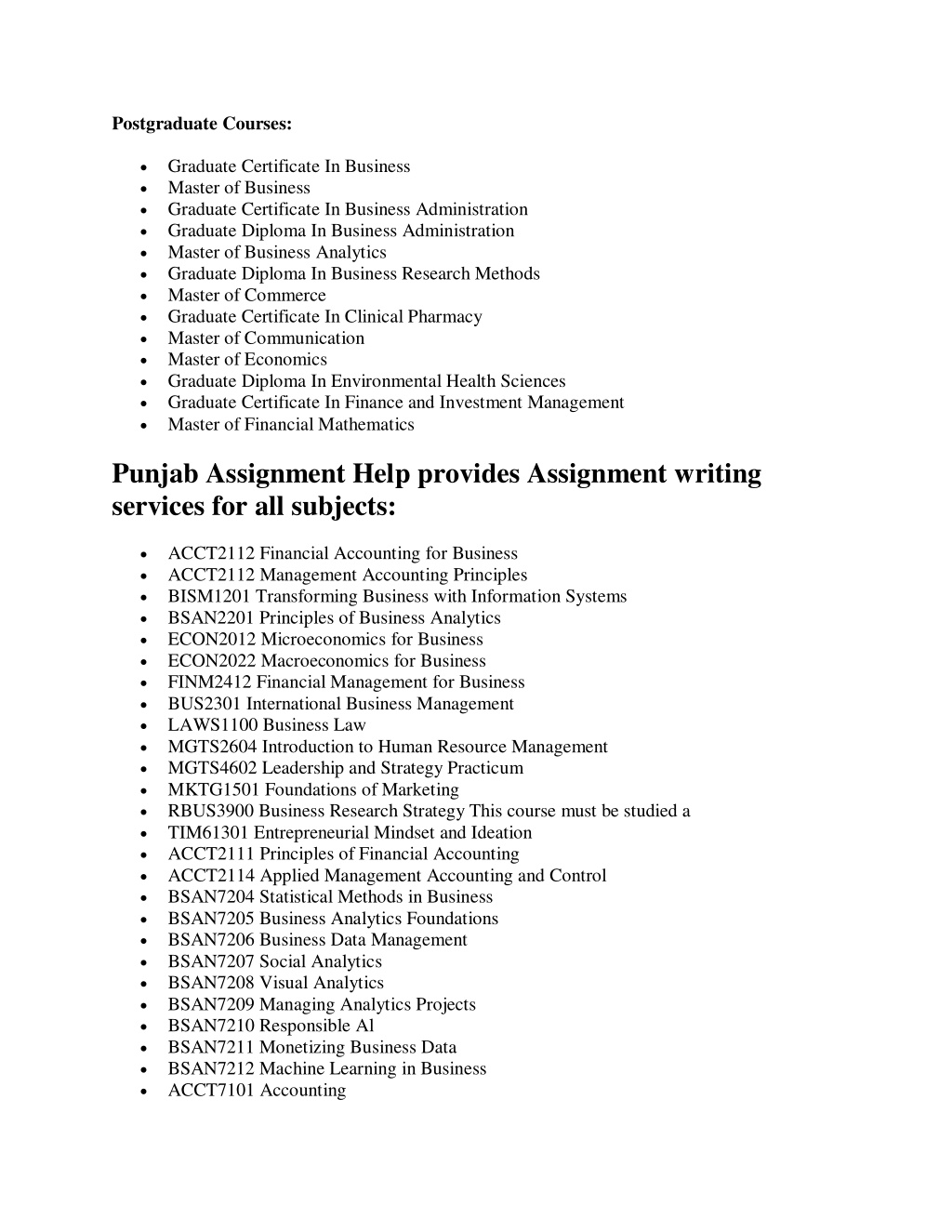 **Postgraduate Courses:**

- Graduate Certificate In Business
- Master of Business
- Graduate Certificate In Business Administration
- Graduate Diploma In Business Administration
- Master of Business Analytics
- Graduate Diploma In Business Research Methods
- Master of Commerce
- Graduate Certificate In Clinical Pharmacy
- Master of Communication
- Master of Economics
- Graduate Diploma In Environmental Health Sciences
- Graduate Certificate In Finance and Investment Management
- Master of Financial Mathematics

# Punjab Assignment Help provides Assignment writing services for all subjects:

- ACCT2112 Financial Accounting for Business
- ACCT2112 Management Accounting Principles
- BISM1201 Transforming Business with Information Systems
- BSAN2201 Principles of Business Analytics
- ECON2012 Microeconomics for Business
- ECON2022 Macroeconomics for Business
- FINM2412 Financial Management for Business
- BUS2301 International Business Management
- LAWS1100 Business Law
- MGTS2604 Introduction to Human Resource Management
- MGTS4602 Leadership and Strategy Practicum
- MKTG1501 Foundations of Marketing
- RBUS3900 Business Research Strategy This course must be studied a
- TIM61301 Entrepreneurial Mindset and Ideation
- ACCT2111 Principles of Financial Accounting
- ACCT2114 Applied Management Accounting and Control
- BSAN7204 Statistical Methods in Business
- BSAN7205 Business Analytics Foundations
- BSAN7206 Business Data Management
- BSAN7207 Social Analytics
- BSAN7208 Visual Analytics
- BSAN7209 Managing Analytics Projects
- BSAN7210 Responsible Al
- BSAN7211 Monetizing Business Data
- BSAN7212 Machine Learning in Business
- ACCT7101 Accounting